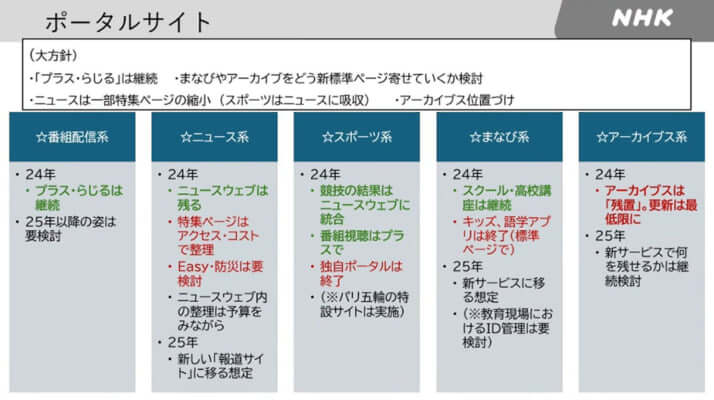 ポータルサイト

NHK

（大方針）
・「プラス・らじる」は継続　・まなびやアーカイブをどう新標準ページ寄せていくか検討
・ニュースは一部特集ページの縮小（スポーツはニュースに吸収）　・アーカイブス位置づけ

☆番組配信系
・24年
・プラス・らじるは継続
・25年以降の姿は要検討

☆ニュース系
・24年
・ニュースウェブは残る
・特集ページはアクセス・コストで整理
・Easy・防災は要検討
・ニュースウェブ内の整理は予算をみながら
・25年
・新しい「報道サイト」に移る想定

☆スポーツ系
・24年
・競技の結果はニュースウェブに統合
・番組視聴はプラスで
・独自ポータルは終了
・（※パリ五輪の特設サイトは実施）

☆まなび系
・24年
・スクール・高校講座は継続
・キッズ、語学アプリは終了（標準ページで）
・25年
・新サービスに移る想定
・（※教育現場におけるID管理は要検討）

☆アーカイブス系
・24年
・アーカイブスは「残置」。更新は最低限に
・25年
・新サービスで何を残せるかは継続検討